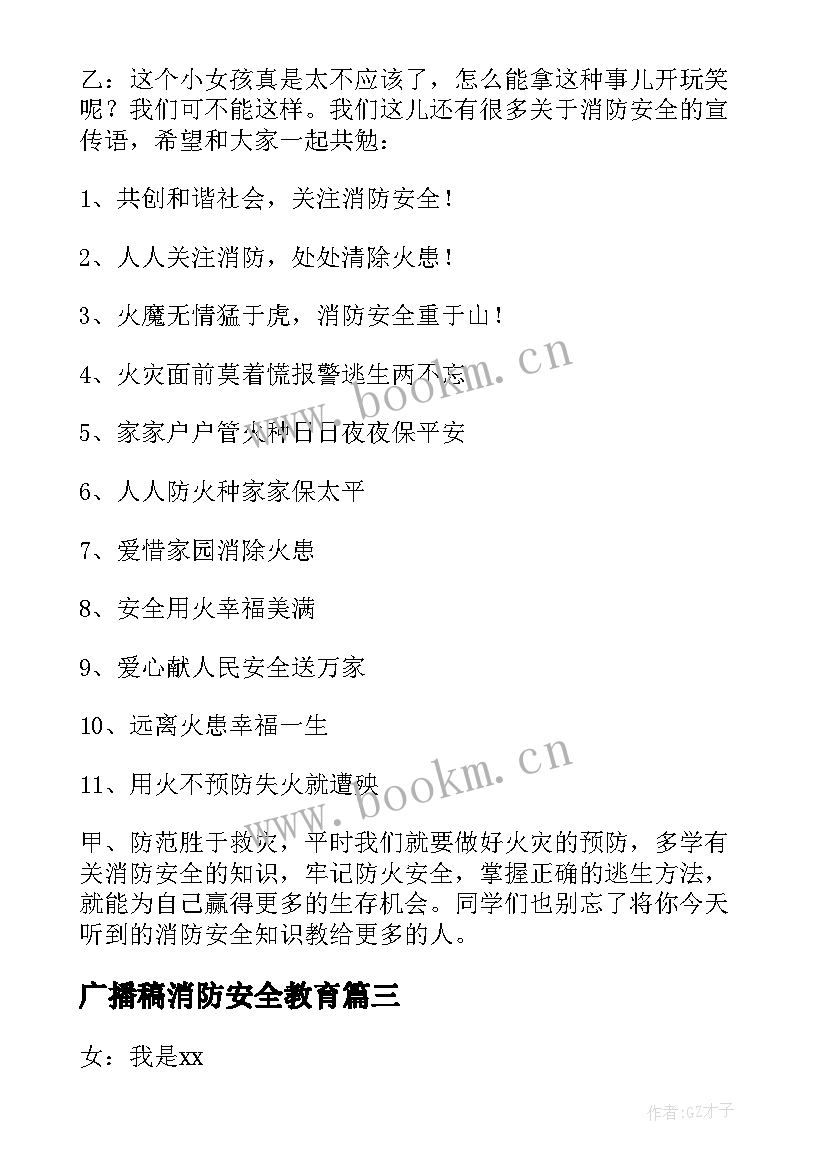 乙：这个小女孩真是太不应该了，怎么能拿这种事儿开玩笑呢？我们可不能这样。我们这儿还有很多关于消防安全的宣传语，希望和大家一起共勉：

1、共创和谐社会，关注消防安全！

2、人人关注消防，处处清除火患！

3、火魔无情猛于虎，消防安全重于山！

4、火灾面前莫着慌报警逃生两不忘

5、家家户户管火种日日夜夜保平安

6、人人防火种家家保太平

7、爱惜家园消除火患

8、安全用火幸福美满

9、爱心献人民安全送万家

10、远离火患幸福一生

11、用火不预防失火就遭殃

甲、防范胜于救灾，平时我们就要做好火灾的预防，多学有关消防安全的知识，牢记防火安全，掌握正确的逃生方法，就能为自己赢得更多的生存机会。同学们也别忘了将你今天听到的消防安全知识教给更多的人。

广播稿消防安全教育篇三

女：我是xx

www.bookm.cn

www.bookm.cn

作者:GZ才子